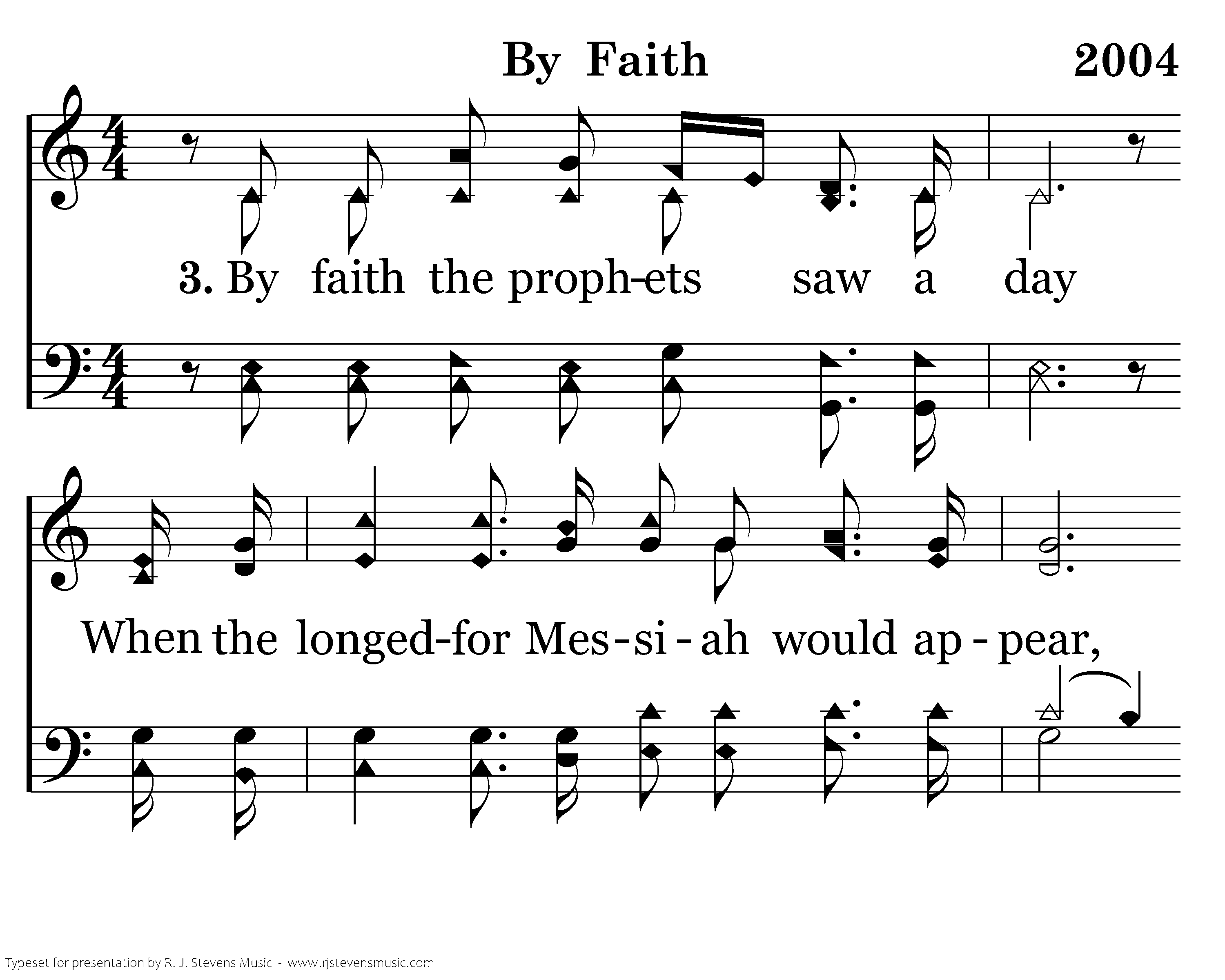 By Faith

2004

3. By faith the proph-ets saw a day

When the longed-for Mes-si-ah would ap-pear,

Typeset for presentation by R. J. Stevens Music - www.rjstevensmusic.com